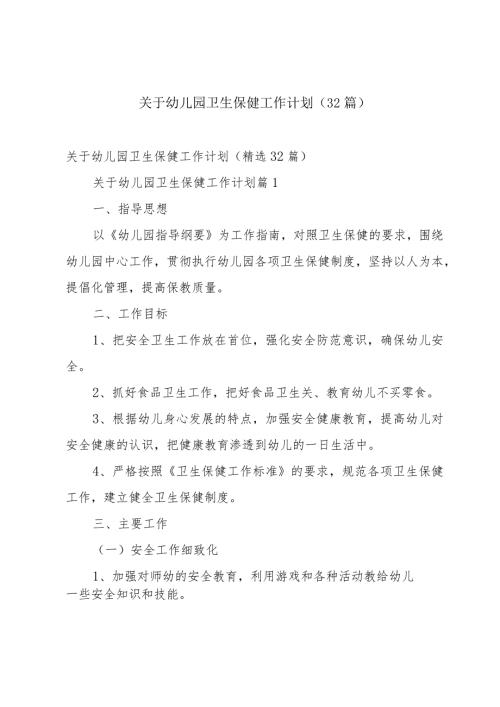 关于幼儿园卫生保健工作计划（32篇）

关于幼儿园卫生保健工作计划（精选32篇）

关于幼儿园卫生保健工作计划篇1

一、指导思想

以《幼儿园指导纲要》为工作指南，对照卫生保健的要求，围绕幼儿园中心工作，贯彻执行幼儿园各项卫生保健制度，坚持以人为本，提倡化管理，提高保教质量。

二、工作目标

1、把安全卫生工作放在首位，强化安全防范意识，确保幼儿安全。

2、抓好食品卫生工作，把好食品卫生关、教育幼儿不买零食。

3、根据幼儿身心发展的特点，加强安全健康教育，提高幼儿对安全健康的认识，把健康教育渗透到幼儿的一日生活中。

4、严格按照《卫生保健工作标准》的要求，规范各项卫生保健工作，建立健全卫生保健制度。

三、主要工作

（一）安全工作细致化

1、加强对师幼的安全教育，利用游戏和各种活动教给幼儿一些安全知识和技能。